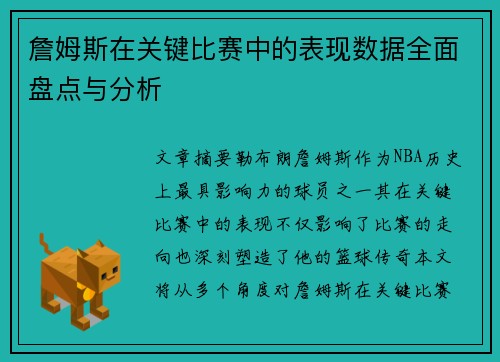 詹姆斯在关键比赛中的表现数据全面盘点与分析

文章摘要勒布朗詹姆斯作为NBA历史上最具影响力的球员之一其在关键比赛中的表现不仅影响了比赛的走向也深刻塑造了他的篮球传奇本文将从多个角度对詹姆斯在关键比赛